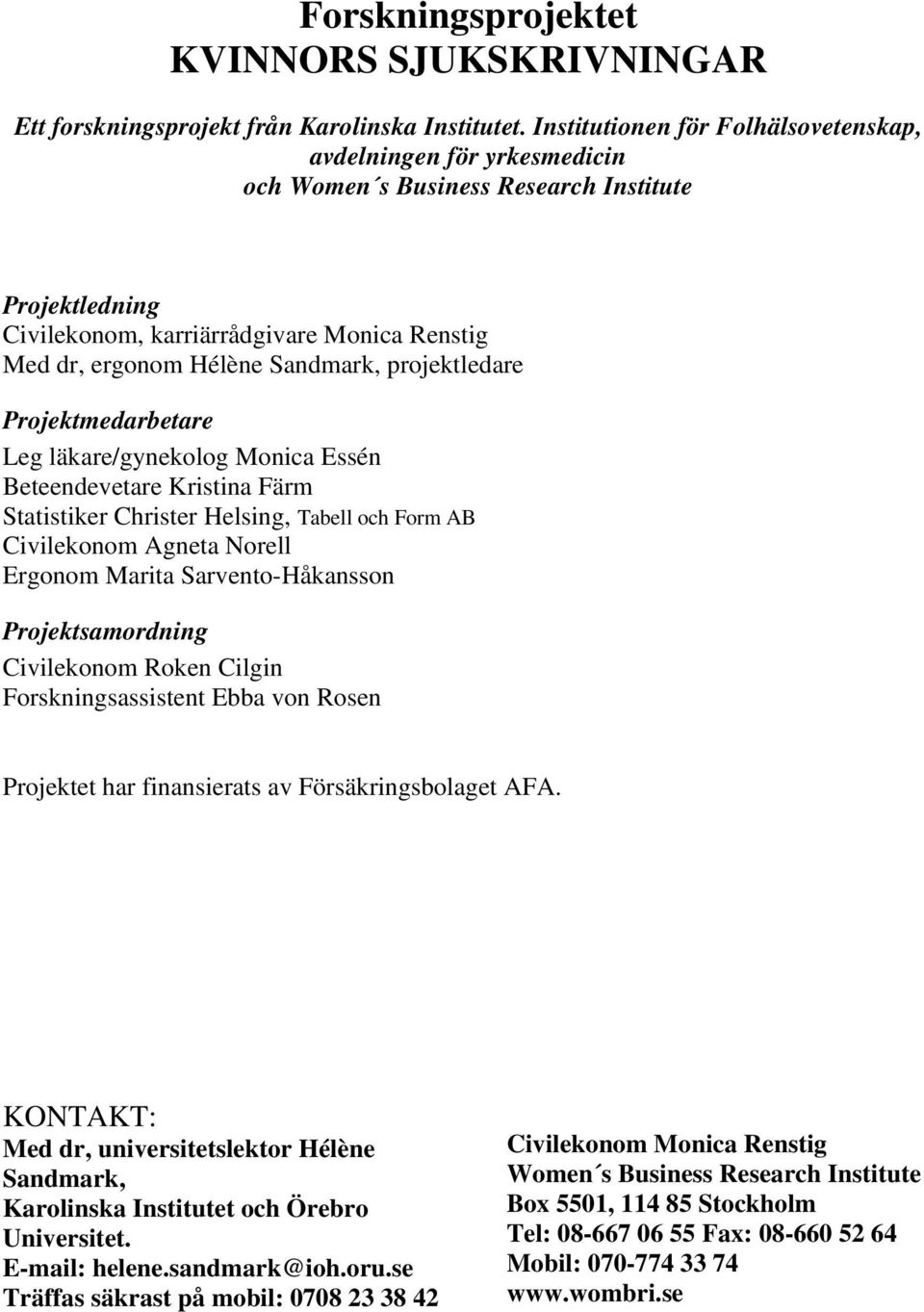 Forskningsprojektet
KVINNORS SJUKSKRIVNINGAR

Ett forskningsprojekt från Karolinska Institutet. Institutionen för Folhälsovetenskap, avdelningen för yrkesmedicin och Women´s Business Research Institute

Projektledning
Civilekonom, karriärrådgivare Monica Renstig
Med dr, ergonom Hélène Sandmark, projektledare

Projektmedarbetare
Leg läkare/gynekolog Monica Essén
Beteendevetare Kristina Färm
Statistiker Christer Helsing, Tabell och Form AB
Civilekonom Agneta Norell
Ergonom Marita Sarvento-Håkansson

Projektsamordning
Civilekonom Roken Cilgin
Forskningsassistent Ebba von Rosen

Projektet har finansierats av Försäkringsbolaget AFA.

KONTAKT:
Med dr, universitetslektor Hélène Sandmark,
Karolinska Institutet och Örebro Universitet.
E-mail: helene.sandmark@ioh.oru.se
Träffas säkrast på mobil: 0708 23 38 42

Civilekonom Monica Renstig
Women´s Business Research Institute
Box 5501, 114 85 Stockholm
Tel: 08-667 06 55 Fax: 08-660 52 64
Mobil: 070-774 33 74
www.wombri.se